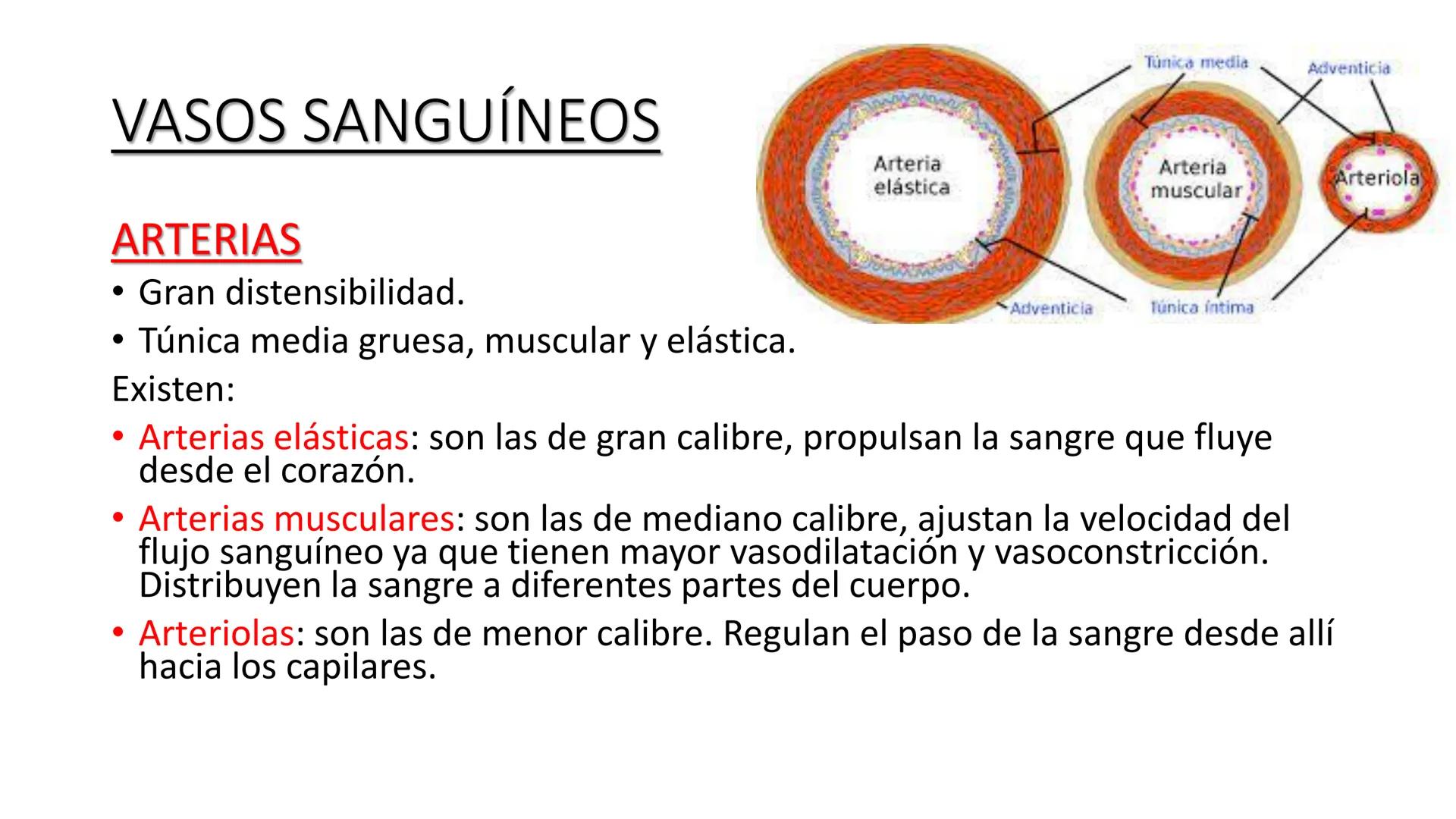 VASOS SANGUÍNEOS

Túnica media

Adventicia

Arteria elástica

Arteria muscular

Arteriola

Adventicia

Túnica íntima

ARTERIAS

• Gran distensibilidad.
• Túnica media gruesa, muscular y elástica.

Existen:

• Arterias elásticas: son las de gran calibre, propulsan la sangre que fluye desde el corazón.
• Arterias musculares: son las de mediano calibre, ajustan la velocidad del flujo sanguíneo ya que tienen mayor vasodilatación y vasoconstricción. Distribuyen la sangre a diferentes partes del cuerpo.
• Arteriolas: son las de menor calibre. Regulan el paso de la sangre desde allí hacia los capilares.